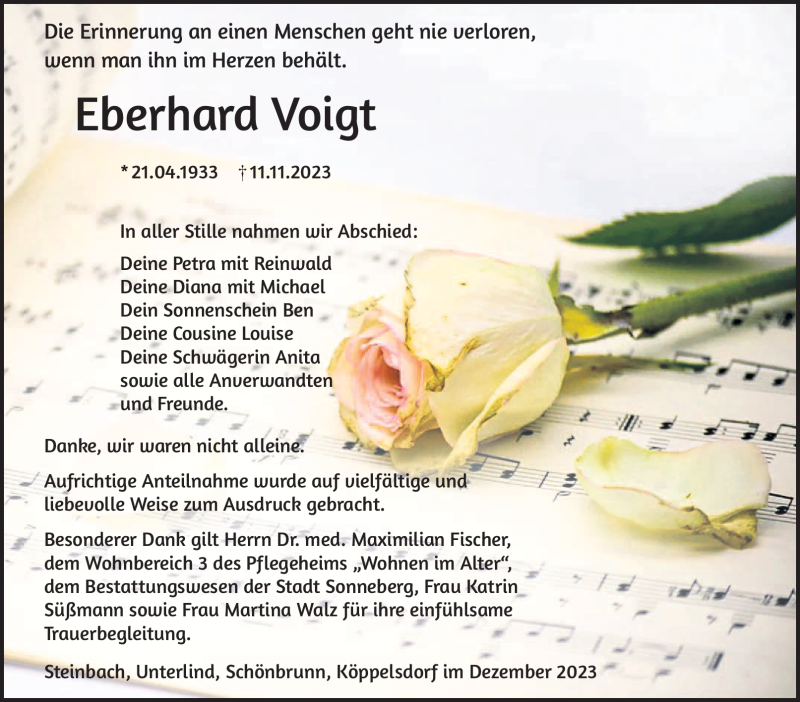 Die Erinnerung an einen Menschen geht nie verloren, wenn man ihn im Herzen behält.

Eberhard Voigt

* 21.04.1933 † 11.11.2023

In aller Stille nahmen wir Abschied:

Deine Petra mit Reinwald
Deine Diana mit Michael
Dein Sonnenschein Ben
Deine Cousine Louise
Deine Schwägerin Anita
sowie alle Anverwandten und Freunde.

Danke, wir waren nicht alleine.

Aufrichtige Anteilnahme wurde auf vielfältige und liebevolle Weise zum Ausdruck gebracht.

Besonderer Dank gilt Herrn Dr. med. Maximilian Fischer, dem Wohnbereich 3 des Pflegeheims „Wohnen im Alter“, dem Bestattungswesen der Stadt Sonneberg, Frau Katrin Süßmann sowie Frau Martina Walz für ihre einfühlsame Trauerbegleitung.

Steinbach, Unterlind, Schönbrunn, Köppelsdorf im Dezember 2023